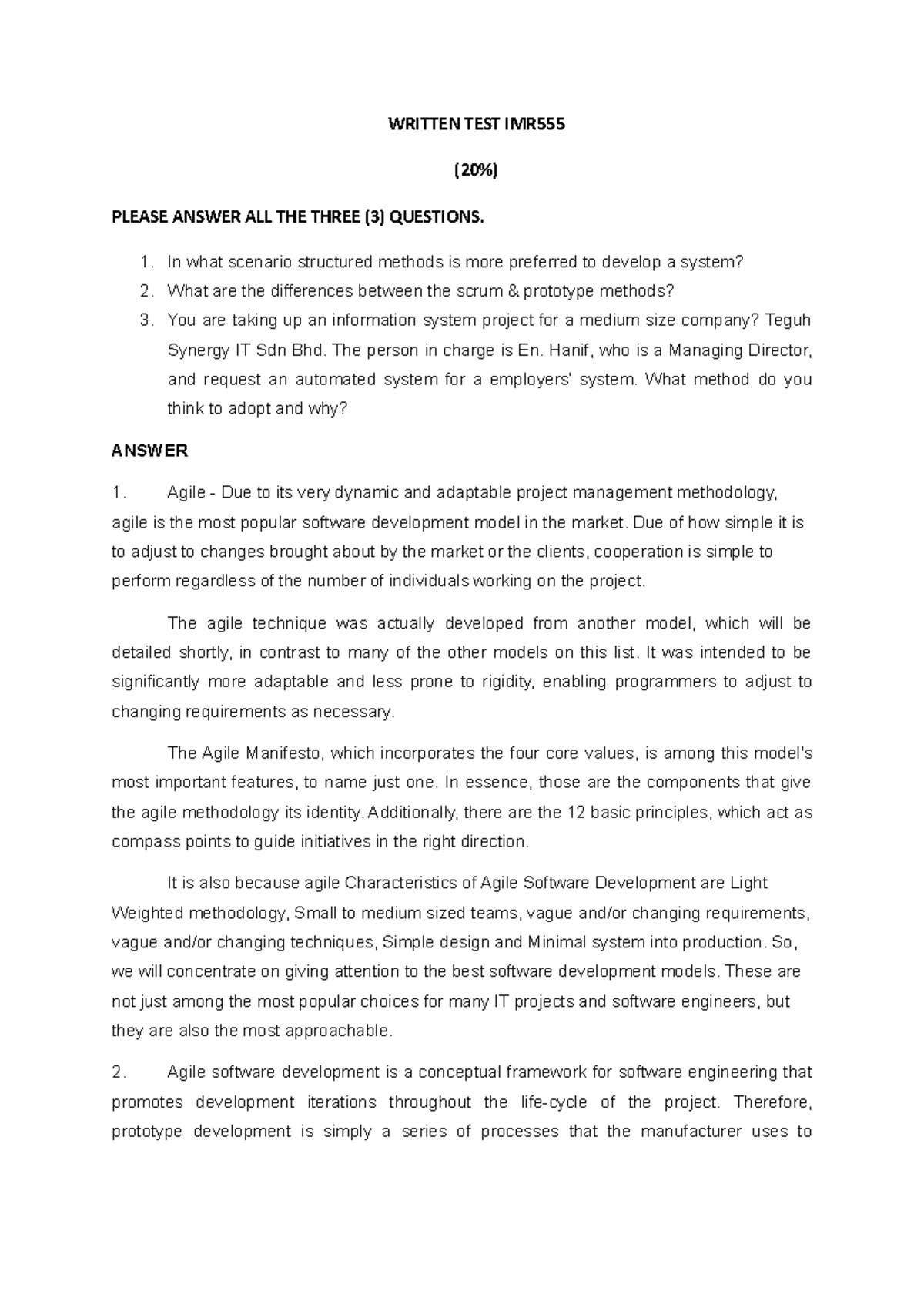 WRITTEN TEST IMR555

(20%)

PLEASE ANSWER ALL THE THREE (3) QUESTIONS.

1. In what scenario structured methods is more preferred to develop a system?
2. What are the differences between the scrum & prototype methods?
3. You are taking up an information system project for a medium size company? Teguh Synergy IT Sdn Bhd. The person in charge is En. Hanif, who is a Managing Director, and request an automated system for a employers' system. What method do you think to adopt and why?

ANSWER

1. Agile - Due to its very dynamic and adaptable project management methodology, agile is the most popular software development model in the market. Due of how simple it is to adjust to changes brought about by the market or the clients, cooperation is simple to perform regardless of the number of individuals working on the project.

The agile technique was actually developed from another model, which will be detailed shortly, in contrast to many of the other models on this list. It was intended to be significantly more adaptable and less prone to rigidity, enabling programmers to adjust to changing requirements as necessary.

The Agile Manifesto, which incorporates the four core values, is among this model's most important features, to name just one. In essence, those are the components that give the agile methodology its identity. Additionally, there are the 12 basic principles, which act as compass points to guide initiatives in the right direction.

It is also because agile Characteristics of Agile Software Development are Light Weighted methodology, Small to medium sized teams, vague and/or changing requirements, vague and/or changing techniques, Simple design and Minimal system into production. So, we will concentrate on giving attention to the best software development models. These are not just among the most popular choices for many IT projects and software engineers, but they are also the most approachable.

2. Agile software development is a conceptual framework for software engineering that promotes development iterations throughout the life-cycle of the project. Therefore, prototype development is simply a series of processes that the manufacturer uses to